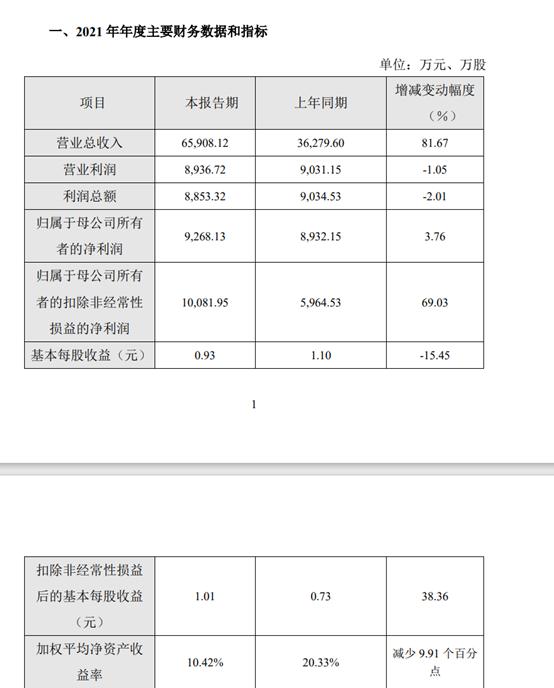 一、2021 年年度主要财务数据和指标

单位：万元、万股

| 项目 | 本报告期 | 上年同期 | 增减变动幅度（%） |
|---|---|---|---|
| 营业总收入 | 65,908.12 | 36,279.60 | 81.67 |
| 营业利润 | 8,936.72 | 9,031.15 | -1.05 |
| 利润总额 | 8,853.32 | 9,034.53 | -2.01 |
| 归属于母公司所有者的净利润 | 9,268.13 | 8,932.15 | 3.76 |
| 归属于母公司所有者的扣除非经常性损益的净利润 | 10,081.95 | 5,964.53 | 69.03 |
| 基本每股收益（元） | 0.93 | 1.10 | -15.45 |

1

| 扣除非经常性损益后的基本每股收益（元） | 1.01 | 0.73 | 38.36 |
|---|---|---|---|
| 加权平均净资产收益率 | 10.42% | 20.33% | 减少 9.91 个百分点 |